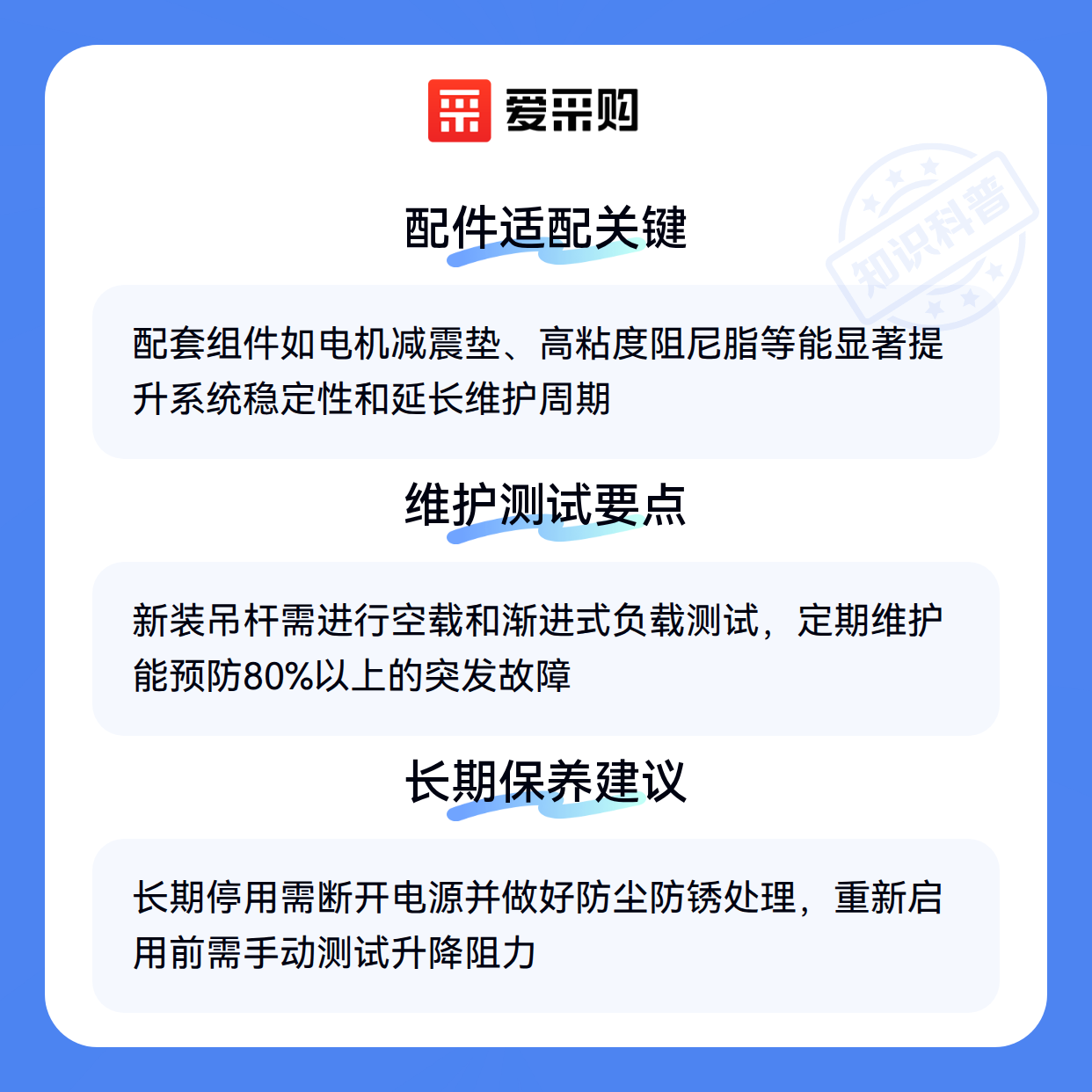 爱采购

配件适配关键

配套组件如电机减震垫、高粘度阻尼脂等能显著提升系统稳定性和延长维护周期

维护测试要点

新装吊杆需进行空载和渐进式负载测试，定期维护能预防80%以上的突发故障

长期保养建议

长期停用需断开电源并做好防尘防锈处理，重新启用前需手动测试升降阻力

知识科普